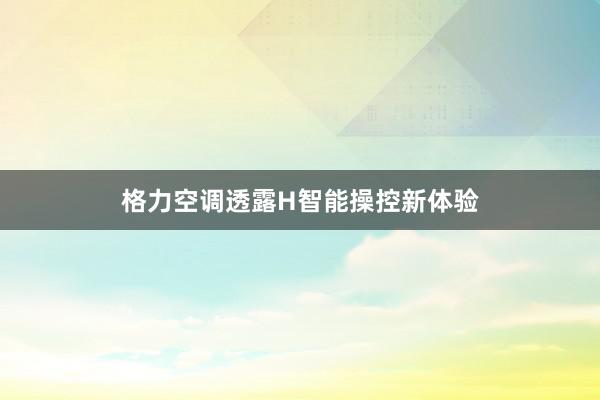 格力空调透露H智能操控新体验